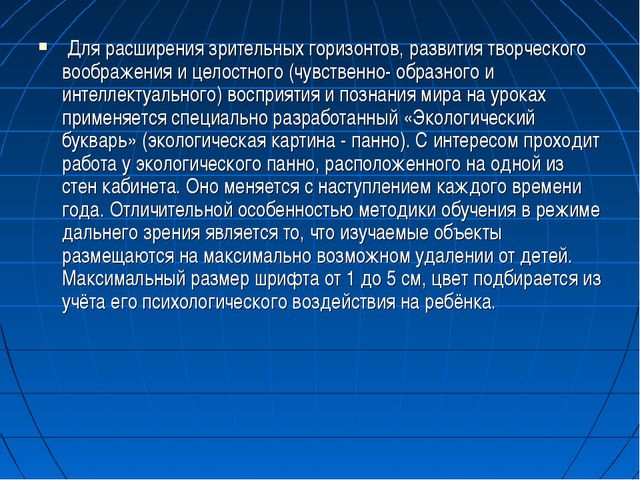 ▪ Для расширения зрительных горизонтов, развития творческого воображения и целостного (чувственно- образного и интеллектуального) восприятия и познания мира на уроках применяется специально разработанный «Экологический букварь» (экологическая картина - панно). С интересом проходит работа у экологического панно, расположенного на одной из стен кабинета. Оно меняется с наступлением каждого времени года. Отличительной особенностью методики обучения в режиме дальнего зрения является то, что изучаемые объекты размещаются на максимально возможном удалении от детей. Максимальный размер шрифта от 1 до 5 см, цвет подбирается из учёта его психологического воздействия на ребёнка.